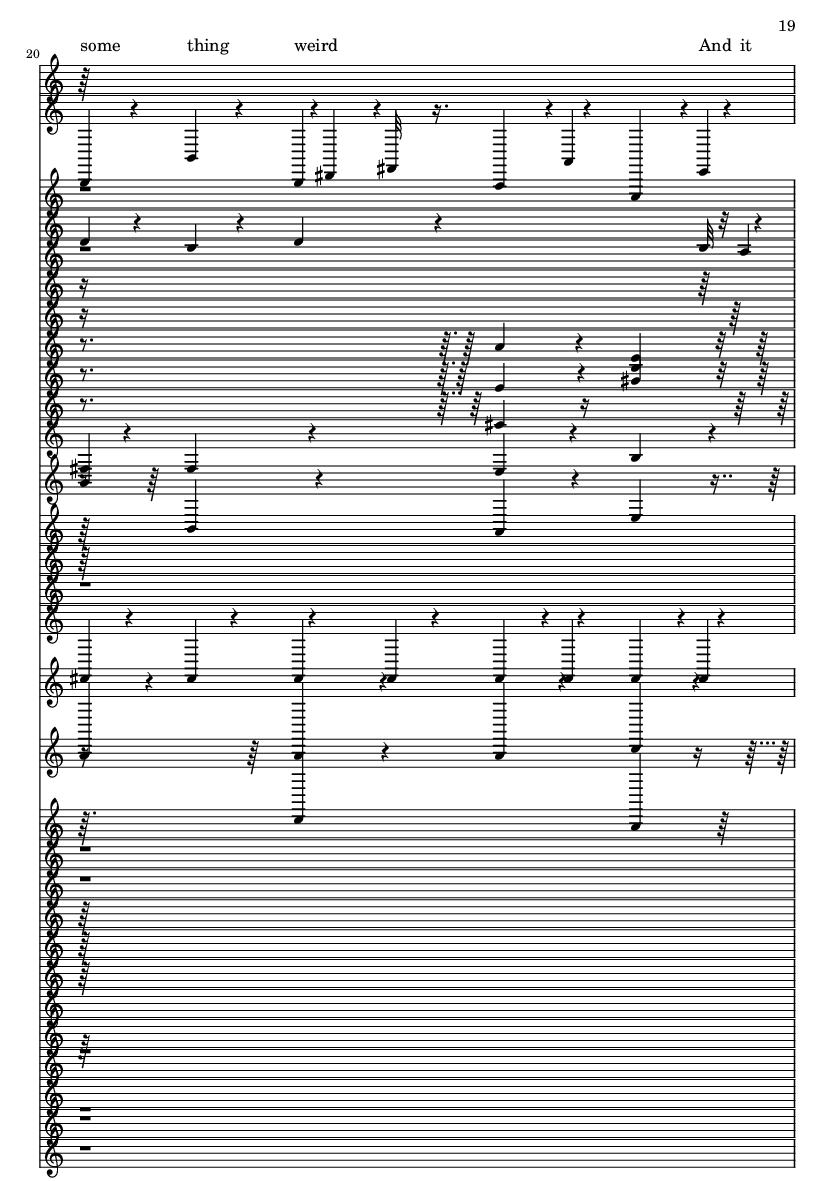 19

20

some thing weird And it